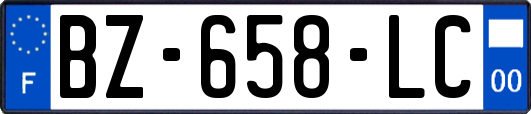 F
BZ-658-LC
00